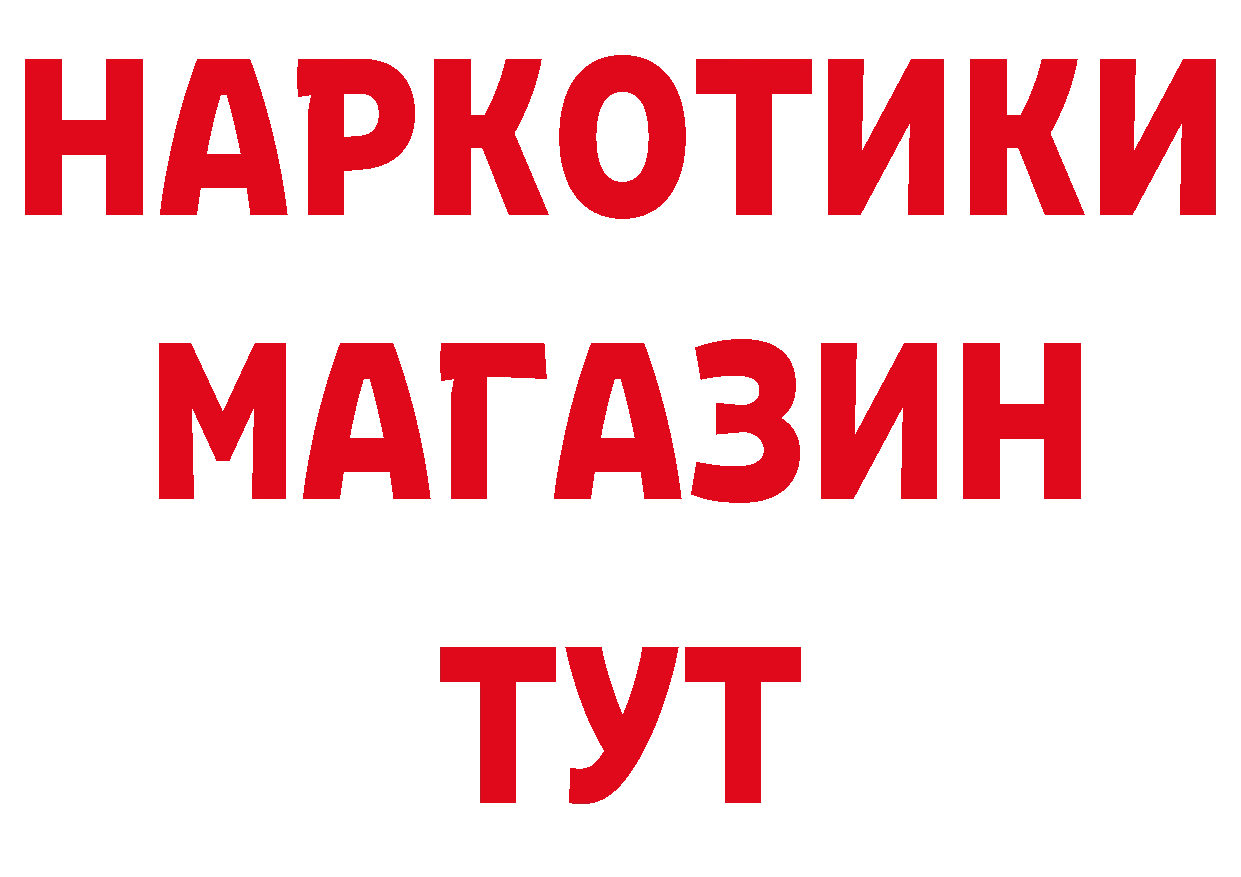 НАРКОТИКИ
МАГАЗИН
ТУТ